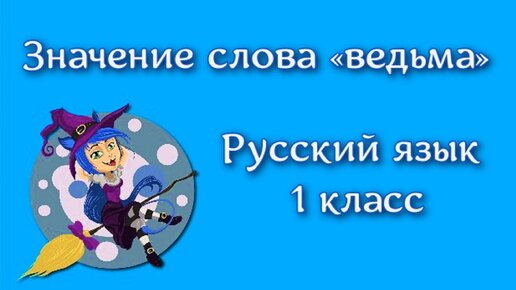 Значение слова «ведьма»

Русский язык
1 класс